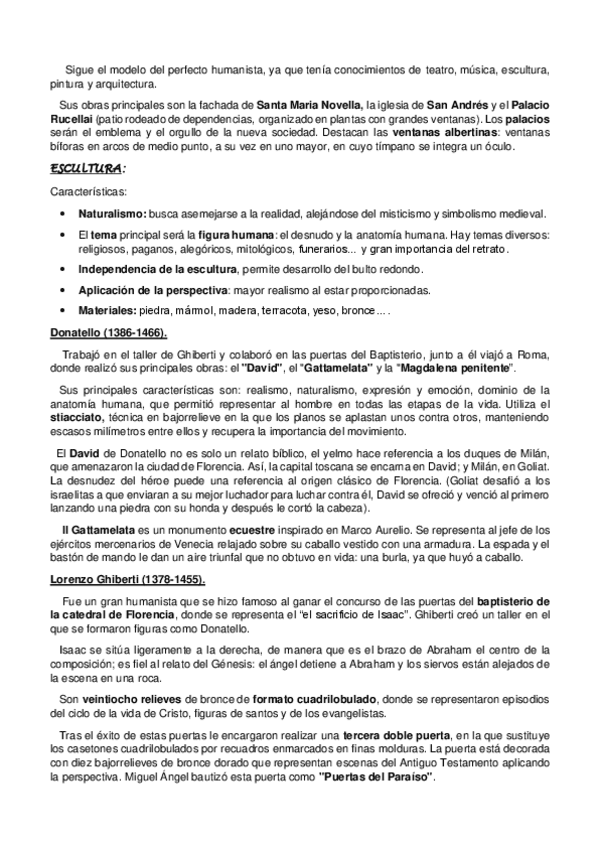 Sigue el modelo del perfecto humanista, ya que tenía conocimientos de teatro, música, escultura, pintura y arquitectura.

Sus obras principales son la fachada de Santa Maria Novella, la iglesia de San Andrés y el Palacio Rucellai (patio rodeado de dependencias, organizado en plantas con grandes ventanas). Los palacios serán el emblema y el orgullo de la nueva sociedad. Destacan las ventanas albertinas: ventanas bíforas en arcos de medio punto, a su vez en uno mayor, en cuyo tímpano se integra un óculo.

ESCULTURA:

Características:

• Naturalismo: busca asemejarse a la realidad, alejándose del misticismo y simbolismo medieval.
• El tema principal será la figura humana: el desnudo y la anatomía humana. Hay temas diversos: religiosos, paganos, alegóricos, mitológicos, funerarios... y gran importancia del retrato.
• Independencia de la escultura, permite desarrollo del bulto redondo.
• Aplicación de la perspectiva: mayor realismo al estar proporcionadas.
• Materiales: piedra, mármol, madera, terracota, yeso, bronce... .

Donatello (1386-1466).

Trabajó en el taller de Ghiberti y colaboró en las puertas del Baptisterio, junto a él viajó a Roma, donde realizó sus principales obras: el "David", el "Gattamelata" y la "Magdalena penitente".

Sus principales características son: realismo, naturalismo, expresión y emoción, dominio de la anatomía humana, que permitió representar al hombre en todas las etapas de la vida. Utiliza el stiacciato, técnica en bajorrelieve en la que los planos se aplastan unos contra otros, manteniendo escasos milímetros entre ellos y recupera la importancia del movimiento.

El David de Donatello no es solo un relato bíblico, el yelmo hace referencia a los duques de Milán, que amenazaron la ciudad de Florencia. Así, la capital toscana se encarna en David; y Milán, en Goliat. La desnudez del héroe puede una referencia al origen clásico de Florencia. (Goliat desafió a los israelitas a que enviaran a su mejor luchador para luchar contra él, David se ofreció y venció al primero lanzando una piedra con su honda y después le cortó la cabeza).

Il Gattamelata es un monumento ecuestre inspirado en Marco Aurelio. Se representa al jefe de los ejércitos mercenarios de Venecia relajado sobre su caballo vestido con una armadura. La espada y el bastón de mando le dan un aire triunfal que no obtuvo en vida: una burla, ya que huyó a caballo.

Lorenzo Ghiberti (1378-1455).

Fue un gran humanista que se hizo famoso al ganar el concurso de las puertas del baptisterio de la catedral de Florencia, donde se representa el "el sacrificio de Isaac". Ghiberti creó un taller en el que se formaron figuras como Donatello.

Isaac se sitúa ligeramente a la derecha, de manera que es el brazo de Abraham el centro de la composición; es fiel al relato del Génesis: el ángel detiene a Abraham y los siervos están alejados de la escena en una roca.

Son veintiocho relieves de bronce de formato cuadrilobulado, donde se representaron episodios del ciclo de la vida de Cristo, figuras de santos y de los evangelistas.

Tras el éxito de estas puertas le encargaron realizar una tercera doble puerta, en la que sustituye los casetones cuadrilobulados por recuadros enmarcados en finas molduras. La puerta está decorada con diez bajorrelieves de bronce dorado que representan escenas del Antiguo Testamento aplicando la perspectiva. Miguel Ángel bautizó esta puerta como "Puertas del Paraíso".